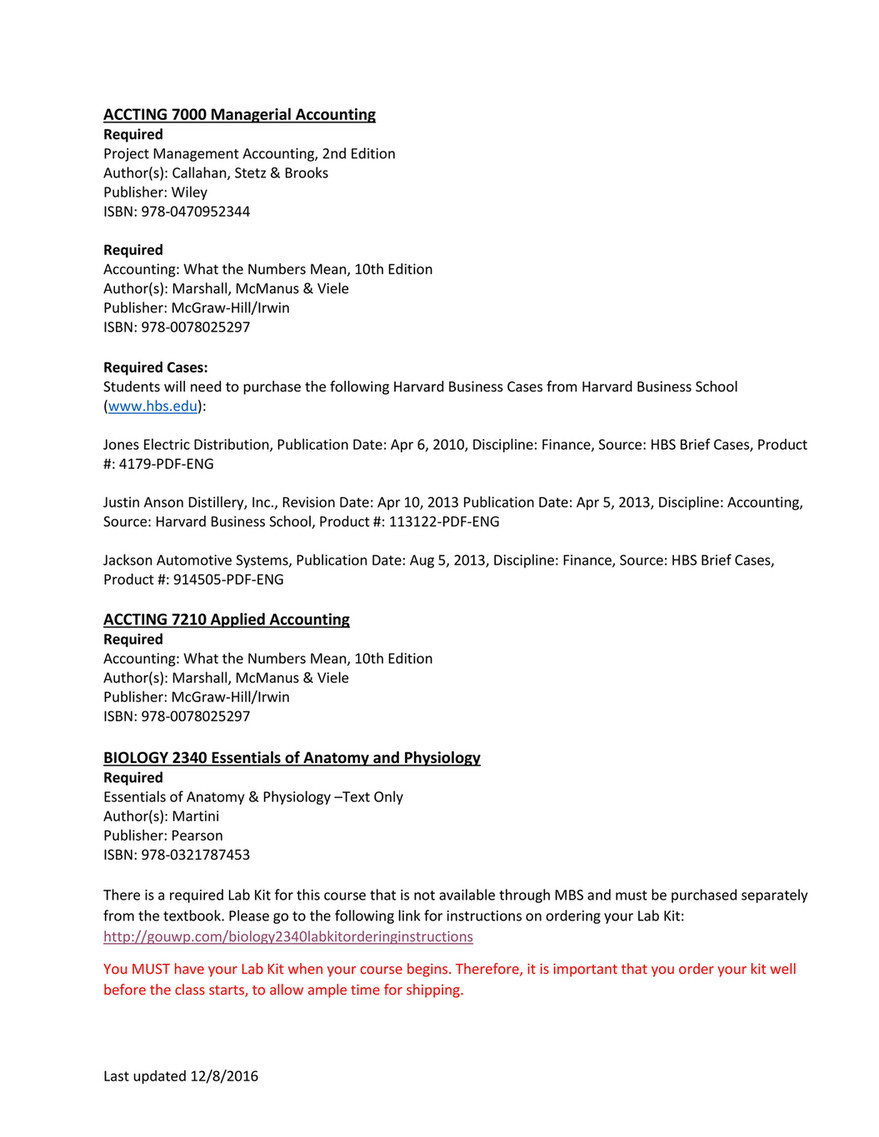 ACCTING 7000 Managerial Accounting
Required
Project Management Accounting, 2nd Edition
Author(s): Callahan, Stetz & Brooks
Publisher: Wiley
ISBN: 978-0470952344

Required
Accounting: What the Numbers Mean, 10th Edition
Author(s): Marshall, McManus & Viele
Publisher: McGraw-Hill/Irwin
ISBN: 978-0078025297

Required Cases:
Students will need to purchase the following Harvard Business Cases from Harvard Business School (www.hbs.edu):

Jones Electric Distribution, Publication Date: Apr 6, 2010, Discipline: Finance, Source: HBS Brief Cases, Product #: 4179-PDF-ENG

Justin Anson Distillery, Inc., Revision Date: Apr 10, 2013 Publication Date: Apr 5, 2013, Discipline: Accounting, Source: Harvard Business School, Product #: 113122-PDF-ENG

Jackson Automotive Systems, Publication Date: Aug 5, 2013, Discipline: Finance, Source: HBS Brief Cases, Product #: 914505-PDF-ENG

ACCTING 7210 Applied Accounting
Required
Accounting: What the Numbers Mean, 10th Edition
Author(s): Marshall, McManus & Viele
Publisher: McGraw-Hill/Irwin
ISBN: 978-0078025297

BIOLOGY 2340 Essentials of Anatomy and Physiology
Required
Essentials of Anatomy & Physiology –Text Only
Author(s): Martini
Publisher: Pearson
ISBN: 978-0321787453

There is a required Lab Kit for this course that is not available through MBS and must be purchased separately from the textbook. Please go to the following link for instructions on ordering your Lab Kit: http://gouwp.com/biology2340labkitorderinginstructions

You MUST have your Lab Kit when your course begins. Therefore, it is important that you order your kit well before the class starts, to allow ample time for shipping.

Last updated 12/8/2016